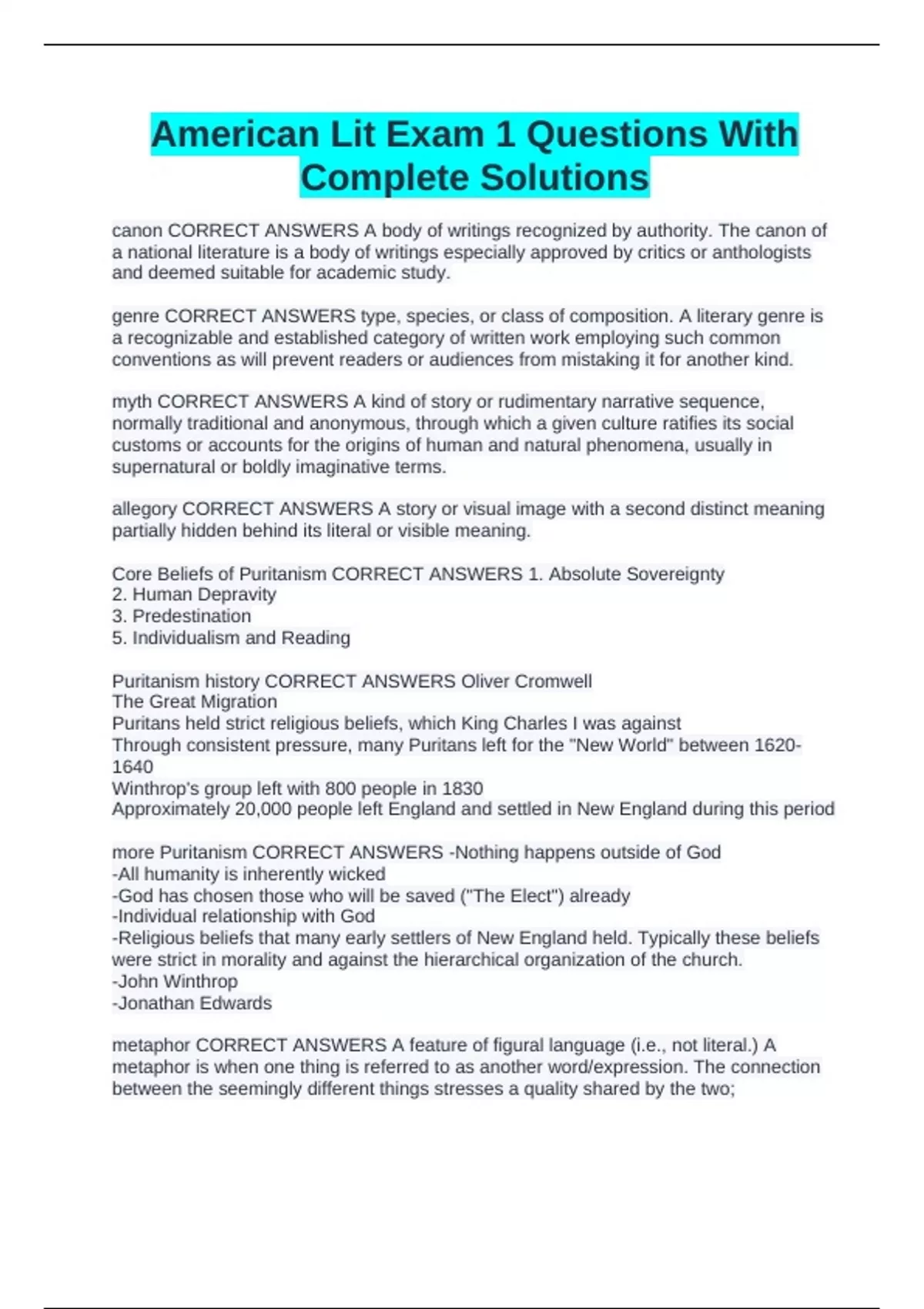 American Lit Exam 1 Questions With Complete Solutions

canon CORRECT ANSWERS A body of writings recognized by authority. The canon of a national literature is a body of writings especially approved by critics or anthologists and deemed suitable for academic study.

genre CORRECT ANSWERS type, species, or class of composition. A literary genre is a recognizable and established category of written work employing such common conventions as will prevent readers or audiences from mistaking it for another kind.

myth CORRECT ANSWERS A kind of story or rudimentary narrative sequence, normally traditional and anonymous, through which a given culture ratifies its social customs or accounts for the origins of human and natural phenomena, usually in supernatural or boldly imaginative terms.

allegory CORRECT ANSWERS A story or visual image with a second distinct meaning partially hidden behind its literal or visible meaning.

Core Beliefs of Puritanism CORRECT ANSWERS 1. Absolute Sovereignty
2. Human Depravity
3. Predestination
5. Individualism and Reading

Puritanism history CORRECT ANSWERS Oliver Cromwell
The Great Migration
Puritans held strict religious beliefs, which King Charles I was against
Through consistent pressure, many Puritans left for the "New World" between 1620-1640
Winthrop's group left with 800 people in 1830
Approximately 20,000 people left England and settled in New England during this period

more Puritanism CORRECT ANSWERS -Nothing happens outside of God
-All humanity is inherently wicked
-God has chosen those who will be saved ("The Elect") already
-Individual relationship with God
-Religious beliefs that many early settlers of New England held. Typically these beliefs were strict in morality and against the hierarchical organization of the church.
-John Winthrop
-Jonathan Edwards

metaphor CORRECT ANSWERS A feature of figural language (i.e., not literal.) A metaphor is when one thing is referred to as another word/expression. The connection between the seemingly different things stresses a quality shared by the two;